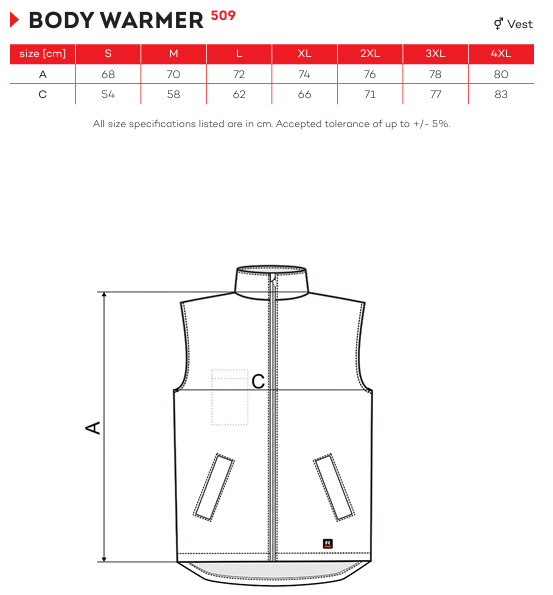 BODY WARMER 509

⚥ Vest

| size [cm] | S | M | L | XL | 2XL | 3XL | 4XL |
|---|---|---|---|---|---|---|---|
| A | 68 | 70 | 72 | 74 | 76 | 78 | 80 |
| C | 54 | 58 | 62 | 66 | 71 | 77 | 83 |

All size specifications listed are in cm. Accepted tolerance of up to +/- 5%.

C

A